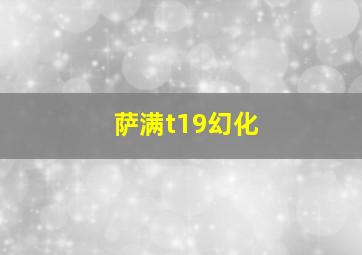 萨满t19幻化